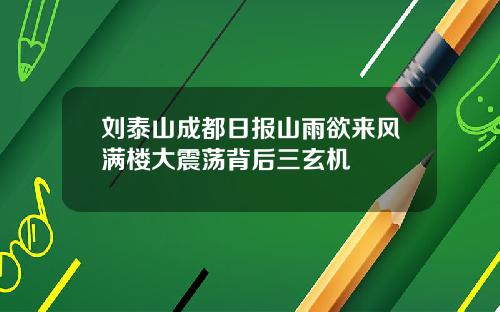 刘泰山成都日报山雨欲来风满楼大震荡背后三玄机